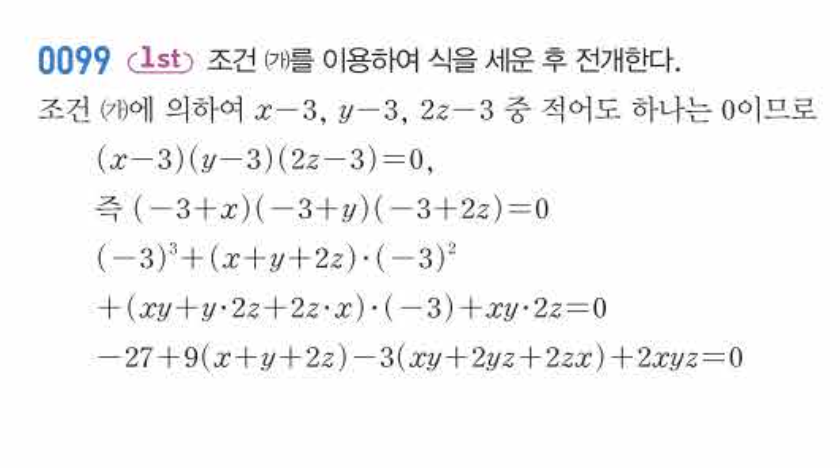 0099 1st 조건 ㈎를 이용하여 식을 세운 후 전개한다.

조건 ㈎에 의하여 $x-3$, $y-3$, $2z-3$ 중 적어도 하나는 0이므로

$(x-3)(y-3)(2z-3)=0$,

즉 $(-3+x)(-3+y)(-3+2z)=0$

$(-3)^3+(x+y+2z)\cdot(-3)^2$

$+(xy+y\cdot 2z+2z\cdot x)\cdot(-3)+xy\cdot 2z=0$

$-27+9(x+y+2z)-3(xy+2yz+2zx)+2xyz=0$